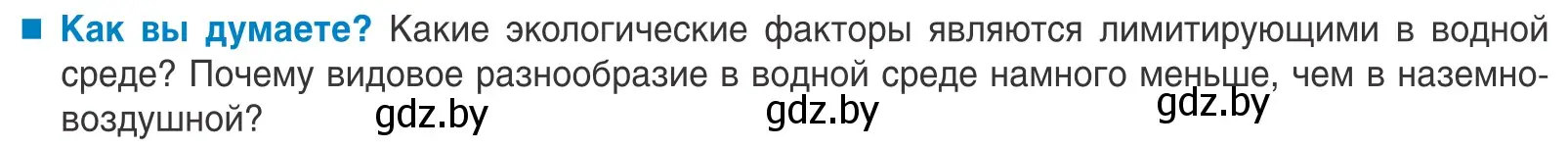 ■ Как вы думаете? Какие экологические факторы являются лимитирующими в водной среде? Почему видовое разнообразие в водной среде намного меньше, чем в наземно-воздушной?

gdz.by gdz.by gdz.by